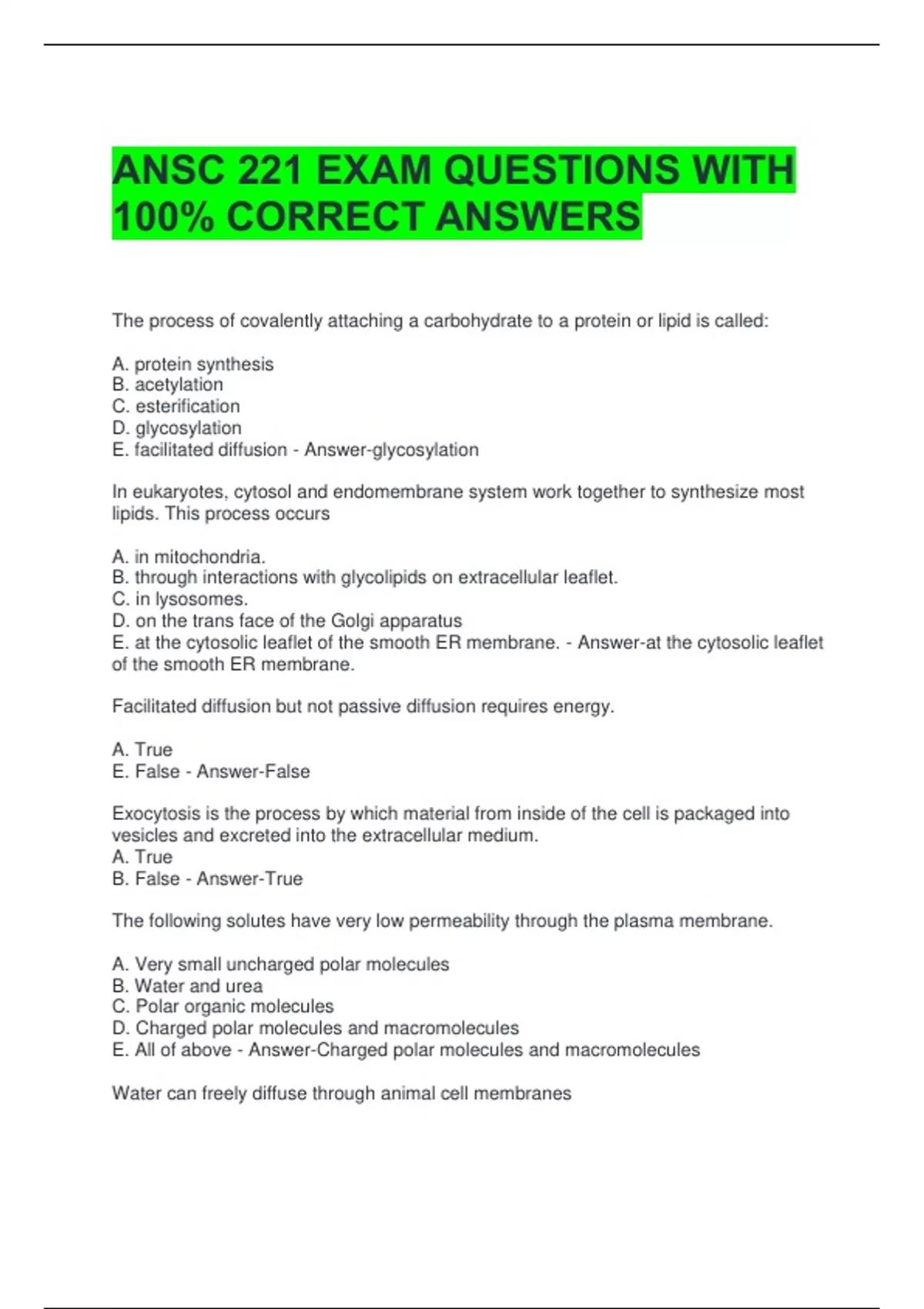 ANSC 221 EXAM QUESTIONS WITH 100% CORRECT ANSWERS

The process of covalently attaching a carbohydrate to a protein or lipid is called:

A. protein synthesis
B. acetylation
C. esterification
D. glycosylation
E. facilitated diffusion - Answer-glycosylation

In eukaryotes, cytosol and endomembrane system work together to synthesize most lipids. This process occurs

A. in mitochondria.
B. through interactions with glycolipids on extracellular leaflet.
C. in lysosomes.
D. on the trans face of the Golgi apparatus
E. at the cytosolic leaflet of the smooth ER membrane. - Answer-at the cytosolic leaflet of the smooth ER membrane.

Facilitated diffusion but not passive diffusion requires energy.

A. True
E. False - Answer-False

Exocytosis is the process by which material from inside of the cell is packaged into vesicles and excreted into the extracellular medium.
A. True
B. False - Answer-True

The following solutes have very low permeability through the plasma membrane.

A. Very small uncharged polar molecules
B. Water and urea
C. Polar organic molecules
D. Charged polar molecules and macromolecules
E. All of above - Answer-Charged polar molecules and macromolecules

Water can freely diffuse through animal cell membranes